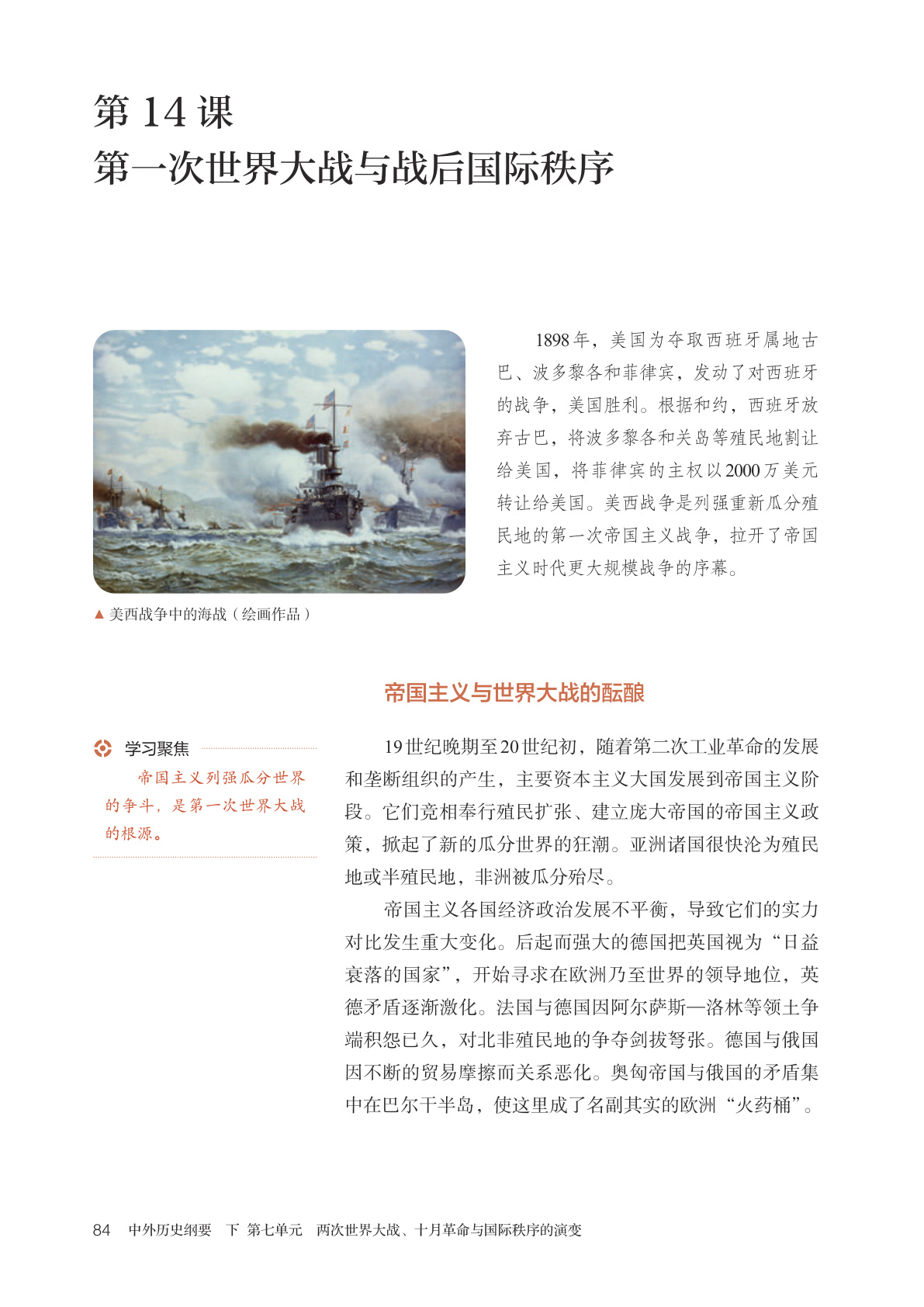 第 14 课
第一次世界大战与战后国际秩序

1898 年，美国为夺取西班牙属地古巴、波多黎各和菲律宾，发动了对西班牙的战争，美国胜利。根据和约，西班牙放弃古巴，将波多黎各和关岛等殖民地割让给美国，将菲律宾的主权以 2000 万美元转让给美国。美西战争是列强重新瓜分殖民地的第一次帝国主义战争，拉开了帝国主义时代更大规模战争的序幕。

▲ 美西战争中的海战（绘画作品）

帝国主义与世界大战的酝酿

学习聚焦

帝国主义列强瓜分世界的争斗，是第一次世界大战的根源。

19 世纪晚期至 20 世纪初，随着第二次工业革命的发展和垄断组织的产生，主要资本主义大国发展到帝国主义阶段。它们竞相奉行殖民扩张、建立庞大帝国的帝国主义政策，掀起了新的瓜分世界的狂潮。亚洲诸国很快沦为殖民地或半殖民地，非洲被瓜分殆尽。

帝国主义各国经济政治发展不平衡，导致它们的实力对比发生重大变化。后起而强大的德国把英国视为“日益衰落的国家”，开始寻求在欧洲乃至世界的领导地位，英德矛盾逐渐激化。法国与德国因阿尔萨斯—洛林等领土争端积怨已久，对北非殖民地的争夺剑拔弩张。德国与俄国因不断的贸易摩擦而关系恶化。奥匈帝国与俄国的矛盾集中在巴尔干半岛，使这里成了名副其实的欧洲“火药桶”。

84 中外历史纲要 下 第七单元 两次世界大战、十月革命与国际秩序的演变